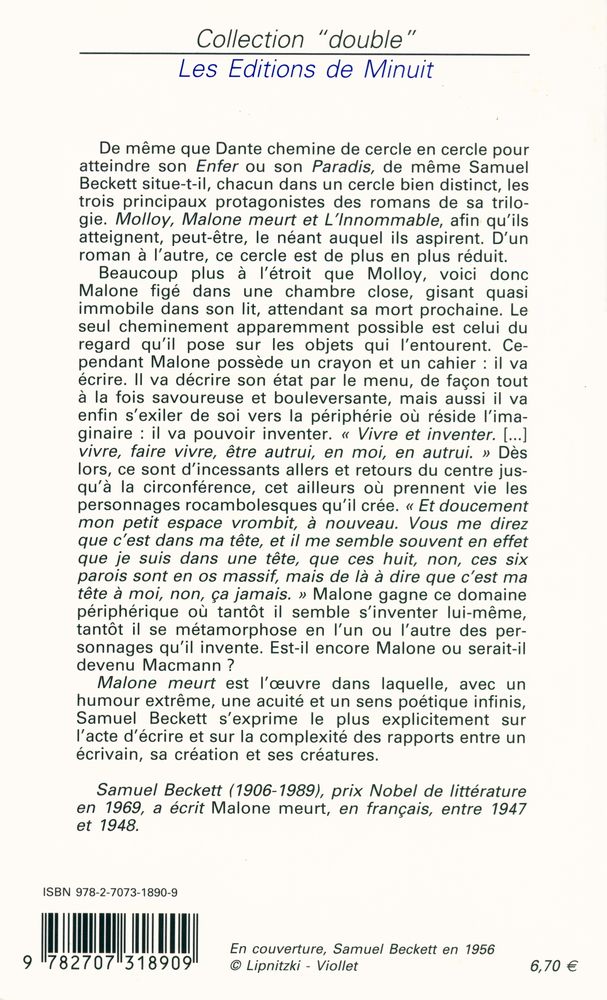 Collection "double"
Les Editions de Minuit

De même que Dante chemine de cercle en cercle pour atteindre son Enfer ou son Paradis, de même Samuel Beckett situe-t-il, chacun dans un cercle bien distinct, les trois principaux protagonistes des romans de sa trilogie. Molloy, Malone meurt et L'Innommable, afin qu'ils atteignent, peut-être, le néant auquel ils aspirent. D'un roman à l'autre, ce cercle est de plus en plus réduit.

Beaucoup plus à l'étroit que Molloy, voici donc Malone figé dans une chambre close, gisant quasi immobile dans son lit, attendant sa mort prochaine. Le seul cheminement apparemment possible est celui du regard qu'il pose sur les objets qui l'entourent. Cependant Malone possède un crayon et un cahier : il va écrire. Il va décrire son état par le menu, de façon tout à la fois savoureuse et bouleversante, mais aussi il va enfin s'exiler de soi vers la périphérie où réside l'imaginaire : il va pouvoir inventer. « Vivre et inventer. [...] vivre, faire vivre, être autrui, en moi, en autrui. » Dès lors, ce sont d'incessants allers et retours du centre jusqu'à la circonférence, cet ailleurs où prennent vie les personnages rocambolesques qu'il crée. « Et doucement mon petit espace vrombit, à nouveau. Vous me direz que c'est dans ma tête, et il me semble souvent en effet que je suis dans une tête, que ces huit, non, ces six parois sont en os massif, mais de là à dire que c'est ma tête à moi, non, ça jamais. » Malone gagne ce domaine périphérique où tantôt il semble s'inventer lui-même, tantôt il se métamorphose en l'un ou l'autre des personnages qu'il invente. Est-il encore Malone ou serait-il devenu Macmann ?

Malone meurt est l'œuvre dans laquelle, avec un humour extrême, une acuité et un sens poétique infinis, Samuel Beckett s'exprime le plus explicitement sur l'acte d'écrire et sur la complexité des rapports entre un écrivain, sa création et ses créatures.

Samuel Beckett (1906-1989), prix Nobel de littérature en 1969, a écrit Malone meurt, en français, entre 1947 et 1948.

ISBN 978-2-7073-1890-9

9 782707 318909

En couverture, Samuel Beckett en 1956
© Lipnitzki - Viollet

6,70 €